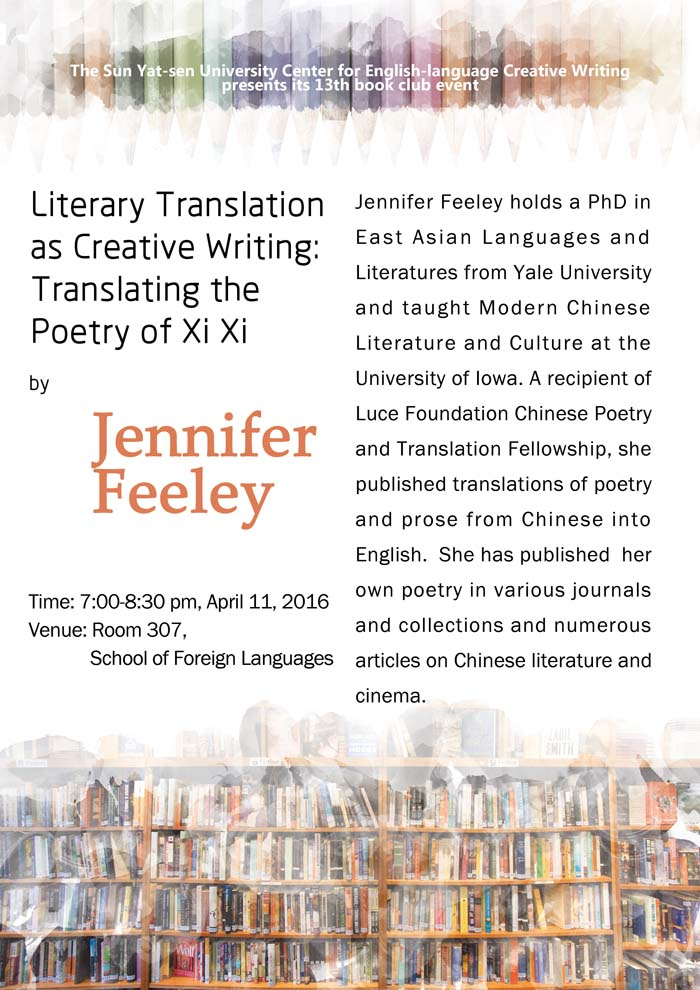 The Sun Yat-sen University Center for English-language Creative Writing presents its 13th book club event

Literary Translation as Creative Writing: Translating the Poetry of Xi Xi

by

Jennifer Feeley

Time: 7:00-8:30 pm, April 11, 2016
Venue: Room 307, School of Foreign Languages

Jennifer Feeley holds a PhD in East Asian Languages and Literatures from Yale University and taught Modern Chinese Literature and Culture at the University of Iowa. A recipient of Luce Foundation Chinese Poetry and Translation Fellowship, she published translations of poetry and prose from Chinese into English. She has published her own poetry in various journals and collections and numerous articles on Chinese literature and cinema.